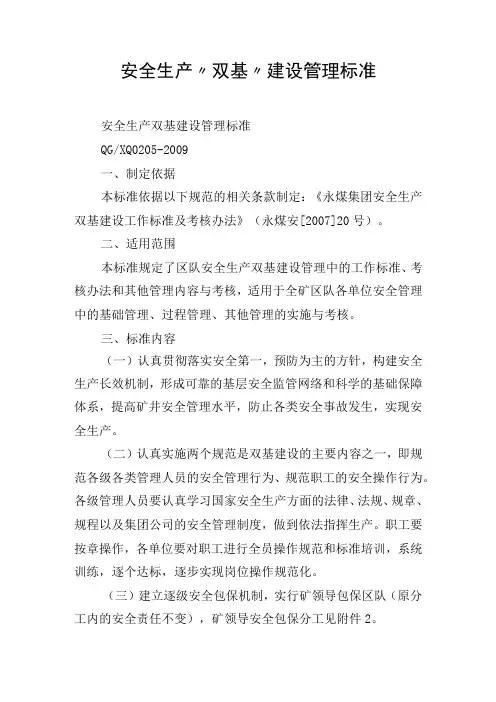 安全生产〃双基〃建设管理标准

安全生产双基建设管理标准

QG/XQ0205-2009

一、制定依据

本标准依据以下规范的相关条款制定：《永煤集团安全生产双基建设工作标准及考核办法》（永煤安[2007]20号）。

二、适用范围

本标准规定了区队安全生产双基建设管理中的工作标准、考核办法和其他管理内容与考核，适用于全矿区队各单位安全管理中的基础管理、过程管理、其他管理的实施与考核。

三、标准内容

（一）认真贯彻落实安全第一，预防为主的方针，构建安全生产长效机制，形成可靠的基层安全监管网络和科学的基础保障体系，提高矿井安全管理水平，防止各类安全事故发生，实现安全生产。

（二）认真实施两个规范是双基建设的主要内容之一，即规范各级各类管理人员的安全管理行为、规范职工的安全操作行为。各级管理人员要认真学习国家安全生产方面的法律、法规、规章、规程以及集团公司的安全管理制度，做到依法指挥生产。职工要按章操作，各单位要对职工进行全员操作规范和标准培训，系统训练，逐个达标，逐步实现岗位操作规范化。

（三）建立逐级安全包保机制，实行矿领导包保区队（原分工内的安全责任不变），矿领导安全包保分工见附件2。